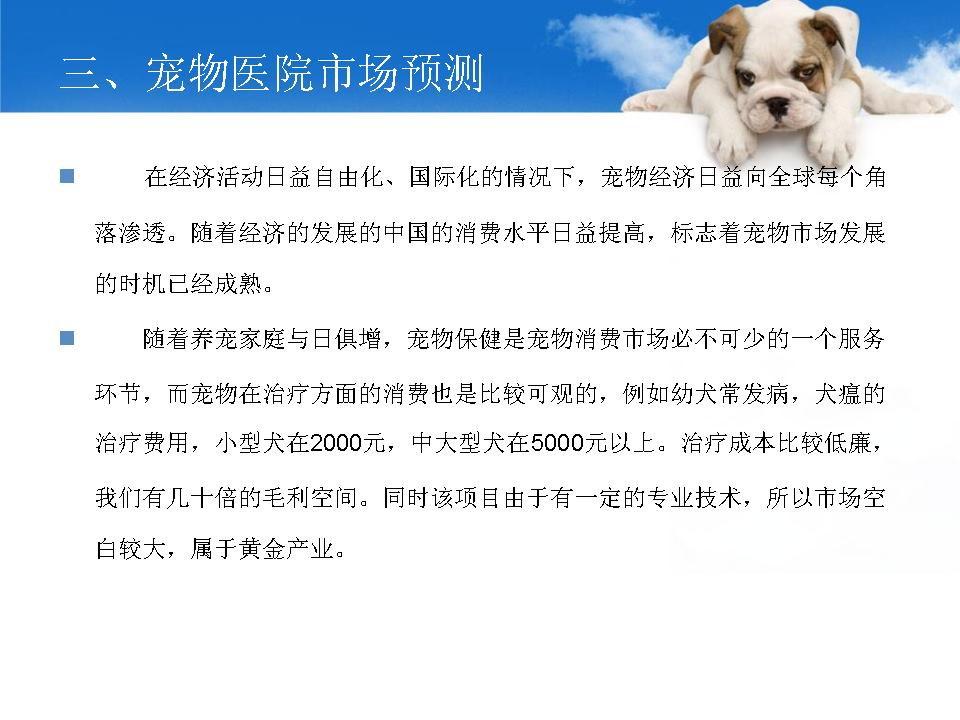 三、宠物医院市场预测

在经济活动日益自由化、国际化的情况下，宠物经济日益向全球每个角落渗透。随着经济的发展的中国的消费水平日益提高，标志着宠物市场发展的时机已经成熟。

随着养宠家庭与日俱增，宠物保健是宠物消费市场必不可少的一个服务环节，而宠物在治疗方面的消费也是比较可观的，例如幼犬常发病，犬瘟的治疗费用，小型犬在2000元，中大型犬在5000元以上。治疗成本比较低廉，我们有几十倍的毛利空间。同时该项目由于有一定的专业技术，所以市场空白较大，属于黄金产业。